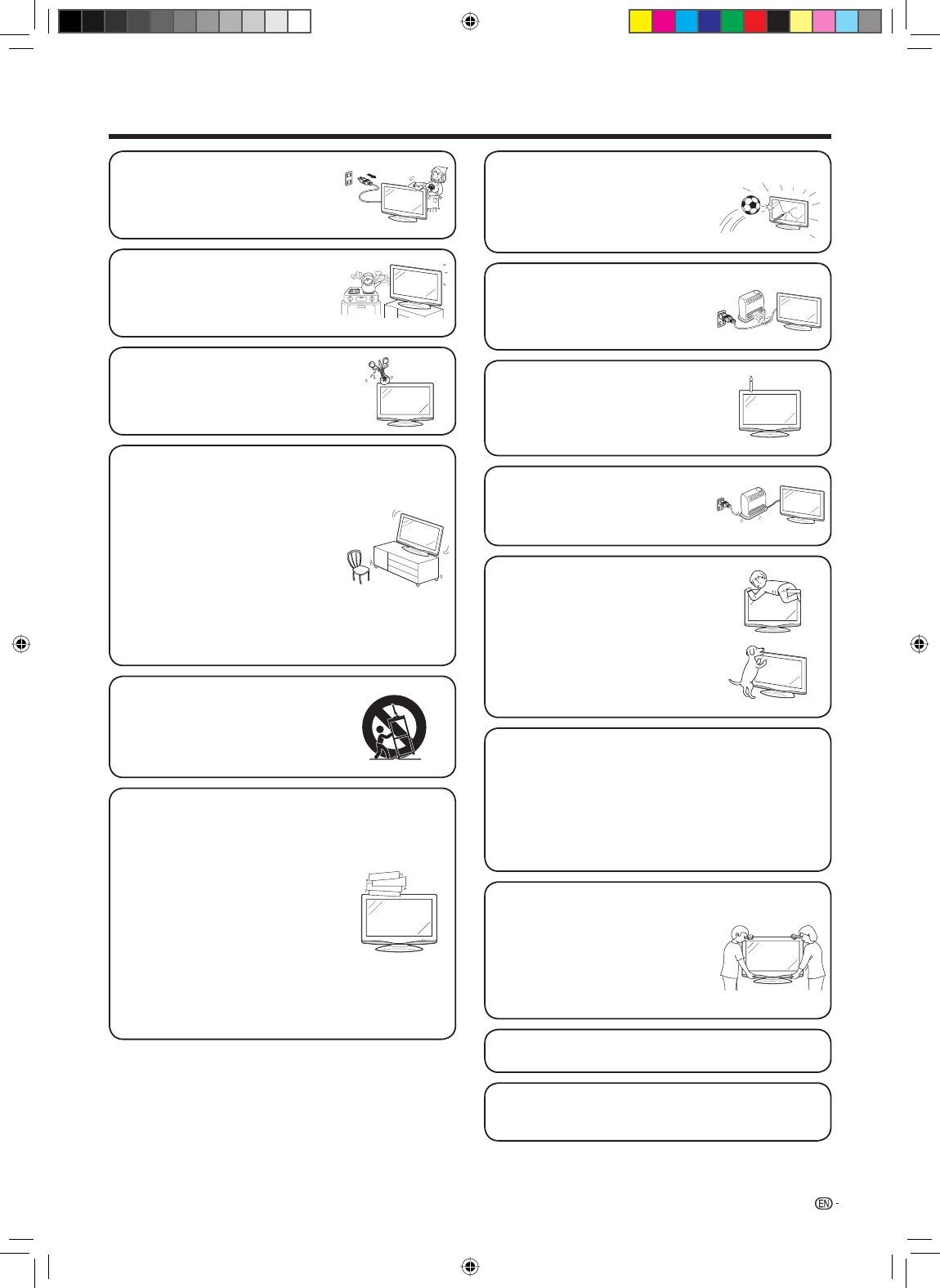 EN -